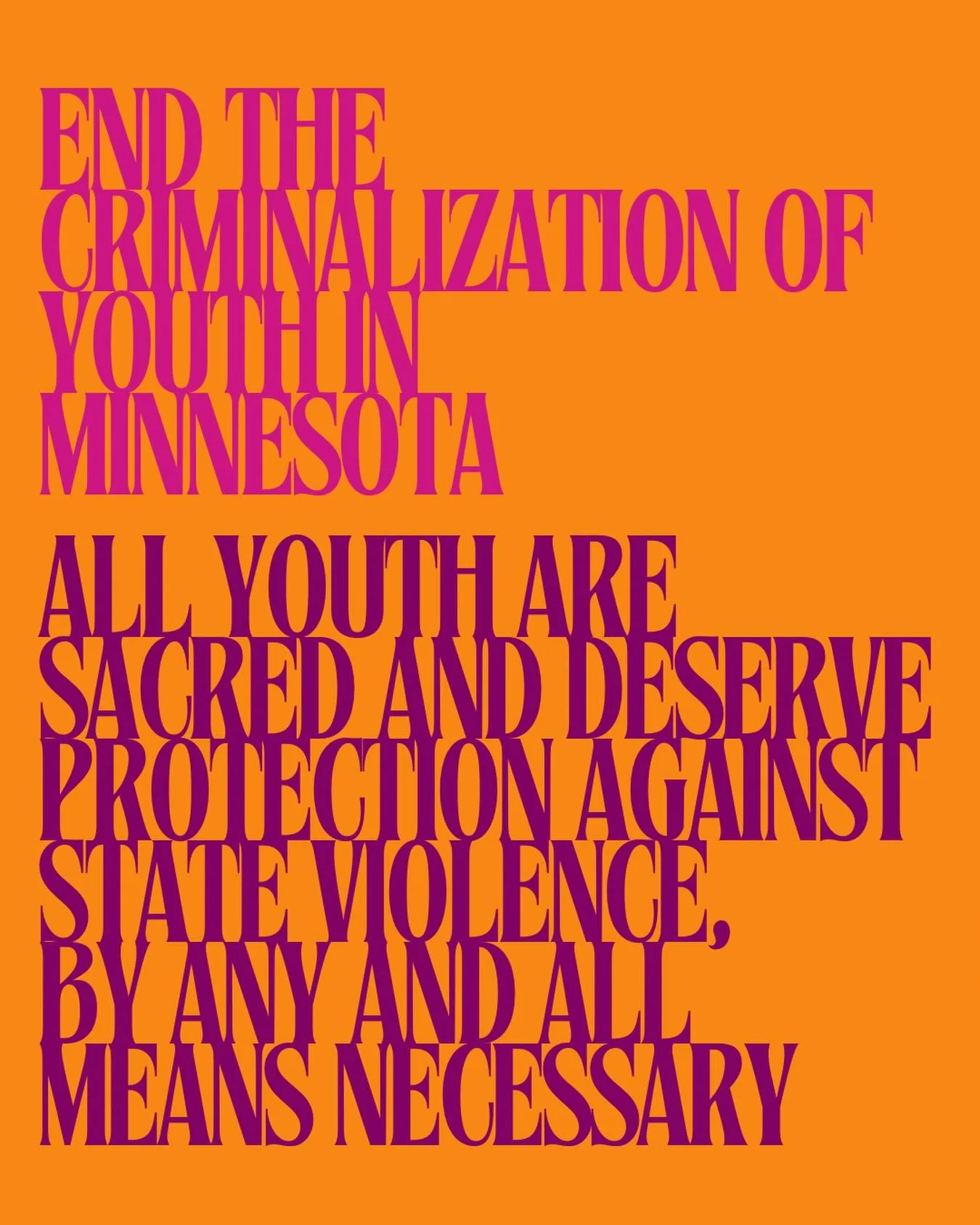 END THE CRIMINALIZATION OF YOUTH IN MINNESOTA

ALL YOUTH ARE SACRED AND DESERVE PROTECTION AGAINST STATE VIOLENCE, BY ANY AND ALL MEANS NECESSARY